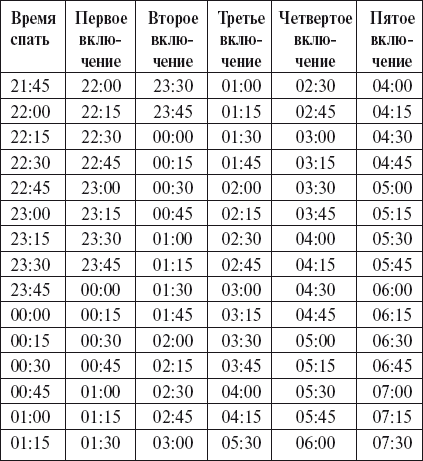 | Время спать | Первое включение | Второе включение | Третье включение | Четвертое включение | Пятое включение |
|---|---|---|---|---|---|
| 21:45 | 22:00 | 23:30 | 01:00 | 02:30 | 04:00 |
| 22:00 | 22:15 | 23:45 | 01:15 | 02:45 | 04:15 |
| 22:15 | 22:30 | 00:00 | 01:30 | 03:00 | 04:30 |
| 22:30 | 22:45 | 00:15 | 01:45 | 03:15 | 04:45 |
| 22:45 | 23:00 | 00:30 | 02:00 | 03:30 | 05:00 |
| 23:00 | 23:15 | 00:45 | 02:15 | 03:45 | 05:15 |
| 23:15 | 23:30 | 01:00 | 02:30 | 04:00 | 05:30 |
| 23:30 | 23:45 | 01:15 | 02:45 | 04:15 | 05:45 |
| 23:45 | 00:00 | 01:30 | 03:00 | 04:30 | 06:00 |
| 00:00 | 00:15 | 01:45 | 03:15 | 04:45 | 06:15 |
| 00:15 | 00:30 | 02:00 | 03:30 | 05:00 | 06:30 |
| 00:30 | 00:45 | 02:15 | 03:45 | 05:15 | 06:45 |
| 00:45 | 01:00 | 02:30 | 04:00 | 05:30 | 07:00 |
| 01:00 | 01:15 | 02:45 | 04:15 | 05:45 | 07:15 |
| 01:15 | 01:30 | 03:00 | 05:30 | 06:00 | 07:30 |